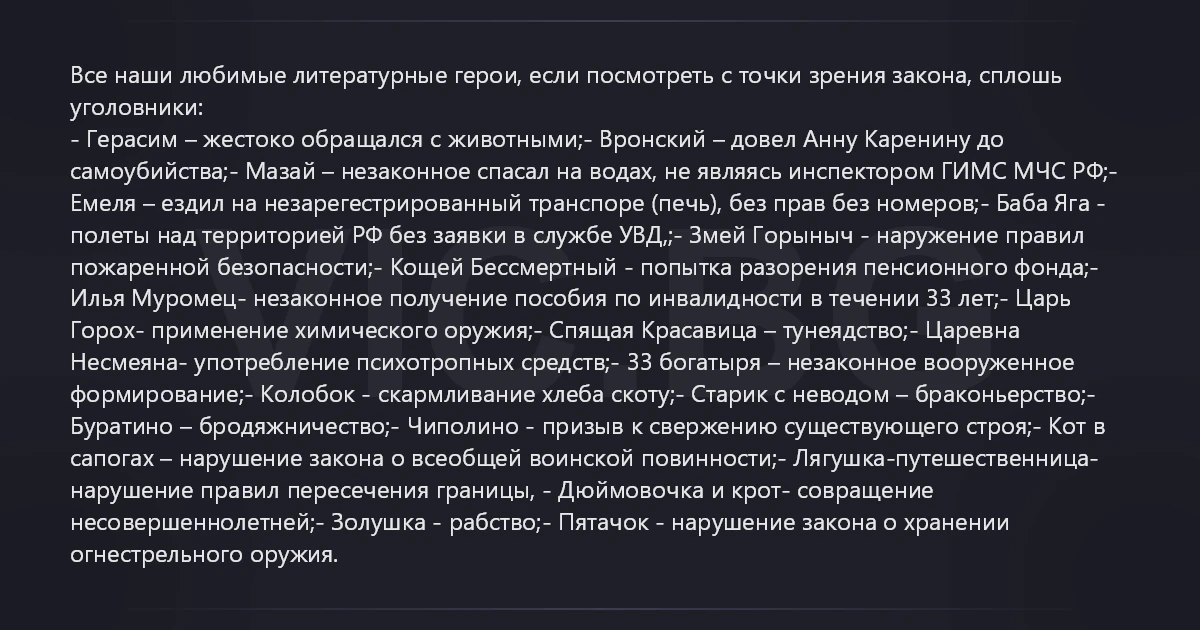 Все наши любимые литературные герои, если посмотреть с точки зрения закона, сплошь уголовники:
- Герасим – жестоко обращался с животными;- Вронский – довел Анну Каренину до самоубийства;- Мазай – незаконное спасал на водах, не являясь инспектором ГИМС МЧС РФ;- Емеля – ездил на незарегестрированный транспоре (печь), без прав без номеров;- Баба Яга - полеты над территорией РФ без заявки в службе УВД,;- Змей Горыныч - наружение правил пожаренной безопасности;- Кощей Бессмертный - попытка разорения пенсионного фонда;- Илья Муромец- незаконное получение пособия по инвалидности в течении 33 лет;- Царь Горох- применение химического оружия;- Спящая Красавица – тунеядство;- Царевна Несмеяна- употребление психотропных средств;- 33 богатыря – незаконное вооруженное формирование;- Колобок - скармливание хлеба скоту;- Старик с неводом – браконьерство;- Буратино – бродяжничество;- Чиполино - призыв к свержению существующего строя;- Кот в сапогах – нарушение закона о всеобщей воинской повинности;- Лягушка-путешественница- нарушение правил пересечения границы, - Дюймовочка и крот- совращение несовершеннолетней;- Золушка - рабство;- Пятачок - нарушение закона о хранении огнестрельного оружия.